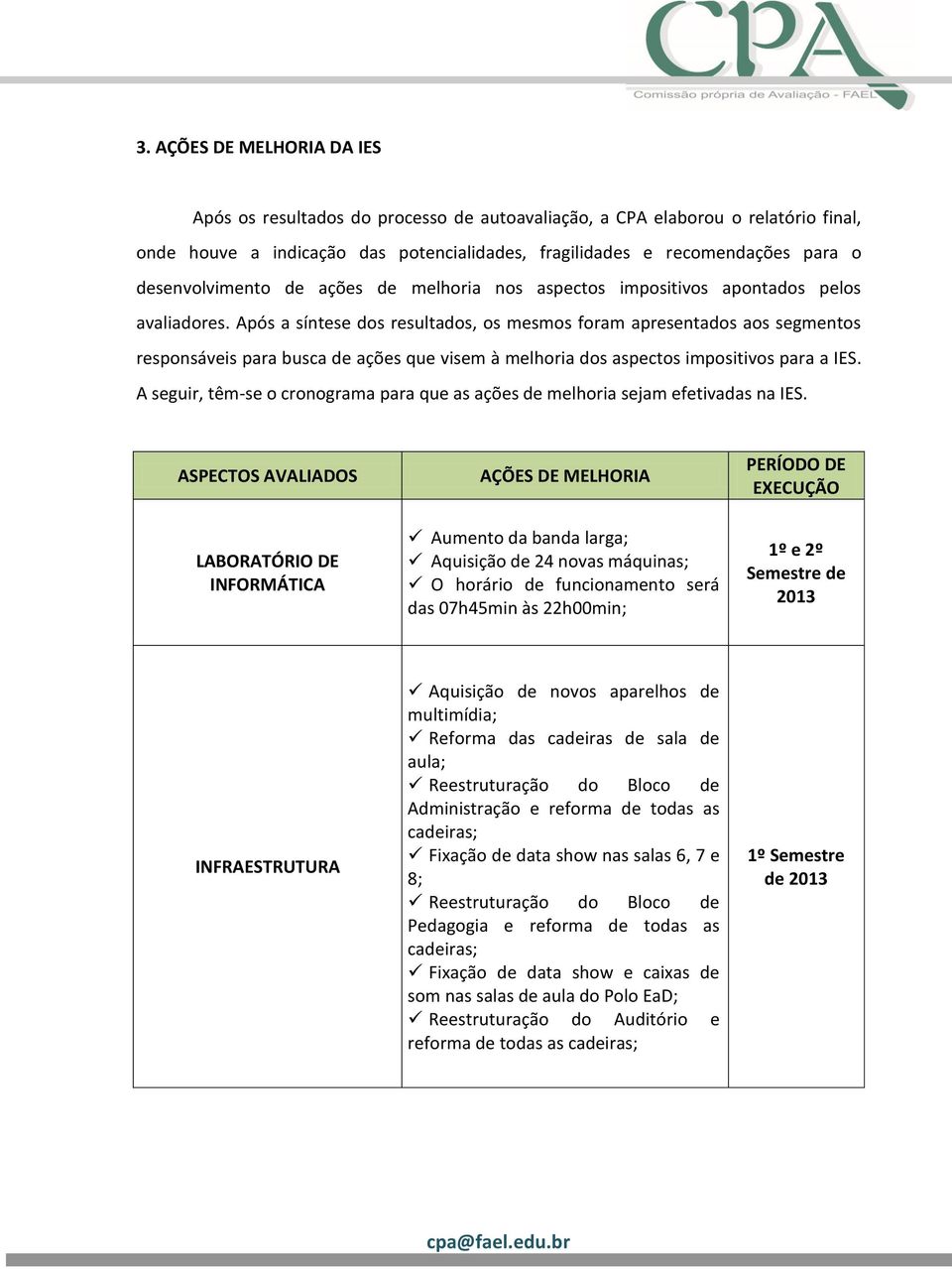 CPA
Comissão própria de Avaliação - FAEL

3. AÇÕES DE MELHORIA DA IES

Após os resultados do processo de autoavaliação, a CPA elaborou o relatório final, onde houve a indicação das potencialidades, fragilidades e recomendações para o desenvolvimento de ações de melhoria nos aspectos impositivos apontados pelos avaliadores. Após a síntese dos resultados, os mesmos foram apresentados aos segmentos responsáveis para busca de ações que visem à melhoria dos aspectos impositivos para a IES. A seguir, têm-se o cronograma para que as ações de melhoria sejam efetivadas na IES.

| ASPECTOS AVALIADOS | AÇÕES DE MELHORIA | PERÍODO DE EXECUÇÃO |
|---|---|---|
| LABORATÓRIO DE INFORMÁTICA | ✓ Aumento da banda larga; ✓ Aquisição de 24 novas máquinas; ✓ O horário de funcionamento será das 07h45min às 22h00min; | 1º e 2º Semestre de 2013 |
| INFRAESTRUTURA | ✓ Aquisição de novos aparelhos de multimídia; ✓ Reforma das cadeiras de sala de aula; ✓ Reestruturação do Bloco de Administração e reforma de todas as cadeiras; ✓ Fixação de data show nas salas 6, 7 e 8; ✓ Reestruturação do Bloco de Pedagogia e reforma de todas as cadeiras; ✓ Fixação de data show e caixas de som nas salas de aula do Polo EaD; ✓ Reestruturação do Auditório e reforma de todas as cadeiras; | 1º Semestre de 2013 |

cpa@fael.edu.br